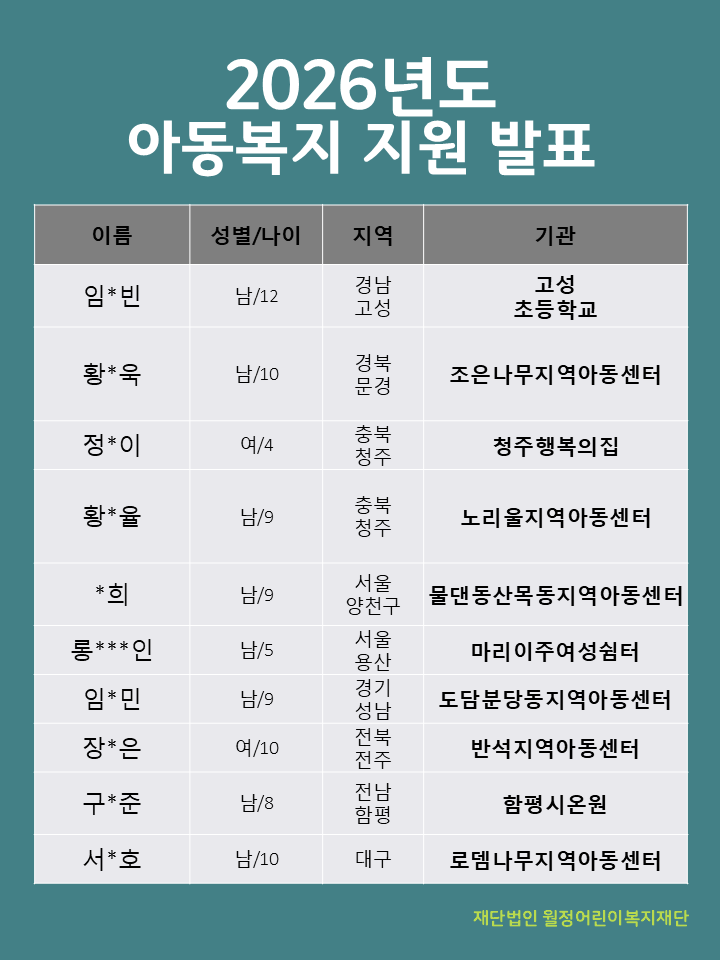 2026년도
아동복지 지원 발표

| 이름 | 성별/나이 | 지역 | 기관 |
|---|---|---|---|
| 임*빈 | 남/12 | 경남 고성 | 고성 초등학교 |
| 황*욱 | 남/10 | 경북 문경 | 조은나무지역아동센터 |
| 정*이 | 여/4 | 충북 청주 | 청주행복의집 |
| 황*율 | 남/9 | 충북 청주 | 노리울지역아동센터 |
| *희 | 남/9 | 서울 양천구 | 물댄동산목동지역아동센터 |
| 롱***인 | 남/5 | 서울 용산 | 마리이주여성쉼터 |
| 임*민 | 남/9 | 경기 성남 | 도담분당동지역아동센터 |
| 장*은 | 여/10 | 전북 전주 | 반석지역아동센터 |
| 구*준 | 남/8 | 전남 함평 | 함평시온원 |
| 서*호 | 남/10 | 대구 | 로뎀나무지역아동센터 |

재단법인 월정어린이복지재단